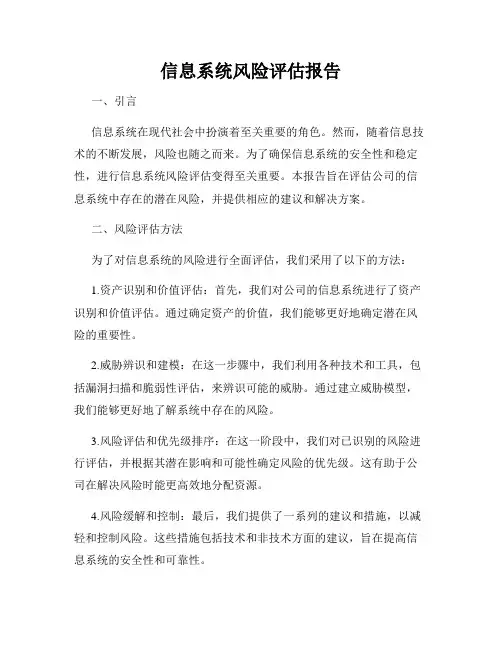 信息系统风险评估报告

一、引言

信息系统在现代社会中扮演着至关重要的角色。然而，随着信息技术的不断发展，风险也随之而来。为了确保信息系统的安全性和稳定性，进行信息系统风险评估变得至关重要。本报告旨在评估公司的信息系统中存在的潜在风险，并提供相应的建议和解决方案。

二、风险评估方法

为了对信息系统的风险进行全面评估，我们采用了以下的方法：

1.资产识别和价值评估：首先，我们对公司的信息系统进行了资产识别和价值评估。通过确定资产的价值，我们能够更好地确定潜在风险的重要性。

2.威胁辨识和建模：在这一步骤中，我们利用各种技术和工具，包括漏洞扫描和脆弱性评估，来辨识可能的威胁。通过建立威胁模型，我们能够更好地了解系统中存在的风险。

3.风险评估和优先级排序：在这一阶段中，我们对已识别的风险进行评估，并根据其潜在影响和可能性确定风险的优先级。这有助于公司在解决风险时能更高效地分配资源。

4.风险缓解和控制：最后，我们提供了一系列的建议和措施，以减轻和控制风险。这些措施包括技术和非技术方面的建议，旨在提高信息系统的安全性和可靠性。